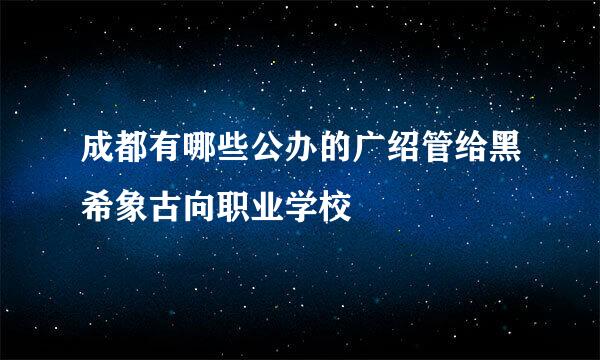 成都有哪些公办的广绍管给黑希象古向职业学校